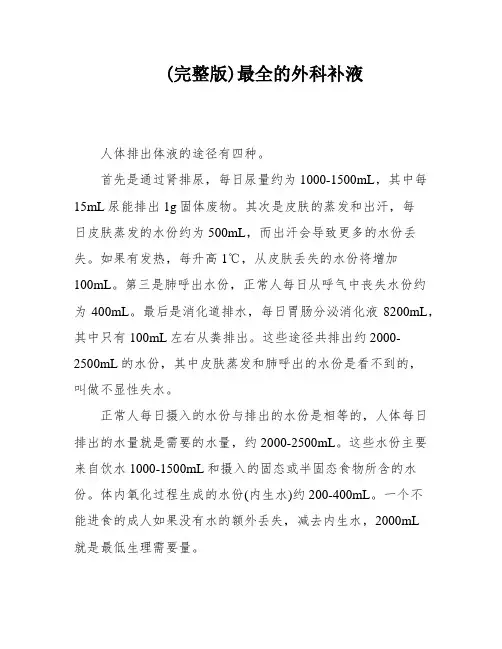 (完整版)最全的外科补液

人体排出体液的途径有四种。

首先是通过肾排尿，每日尿量约为 1000-1500mL，其中每 15mL 尿能排出 1g 固体废物。其次是皮肤的蒸发和出汗，每日皮肤蒸发的水份约为 500mL，而出汗会导致更多的水份丢失。如果有发热，每升高 1℃，从皮肤丢失的水份将增加 100mL。第三是肺呼出水份，正常人每日从呼气中丧失水份约为 400mL。最后是消化道排水，每日胃肠分泌消化液 8200mL，其中只有 100mL 左右从粪排出。这些途径共排出约 2000-2500mL 的水份，其中皮肤蒸发和肺呼出的水份是看不到的，叫做不显性失水。

正常人每日摄入的水份与排出的水份是相等的，人体每日排出的水量就是需要的水量，约 2000-2500mL。这些水份主要来自饮水 1000-1500mL 和摄入的固态或半固态食物所含的水份。体内氧化过程生成的水份(内生水)约 200-400mL。一个不能进食的成人如果没有水的额外丢失，减去内生水，2000mL 就是最低生理需要量。